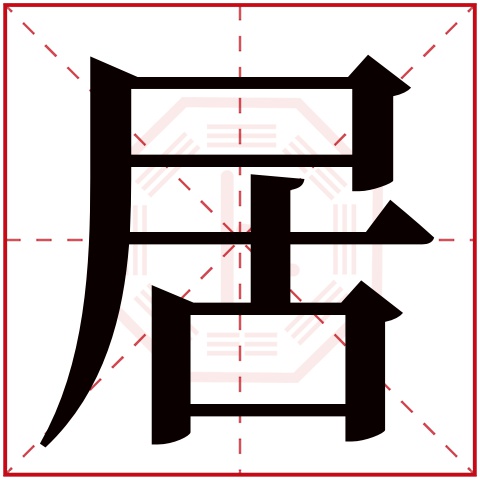 居